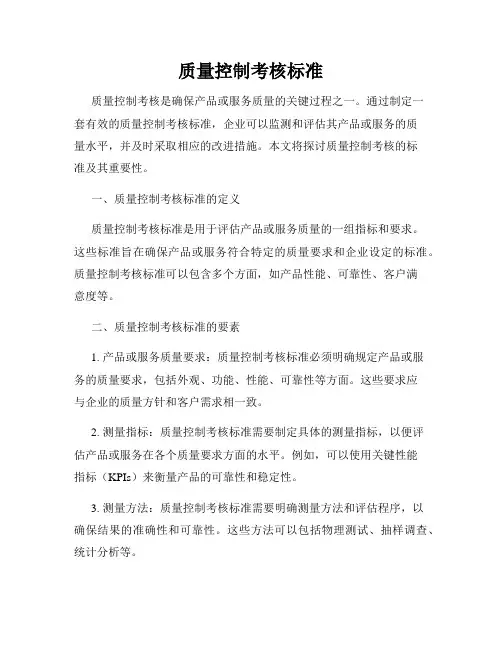 质量控制考核标准

质量控制考核是确保产品或服务质量的关键过程之一。通过制定一套有效的质量控制考核标准，企业可以监测和评估其产品或服务的质量水平，并及时采取相应的改进措施。本文将探讨质量控制考核的标准及其重要性。

一、质量控制考核标准的定义

质量控制考核标准是用于评估产品或服务质量的一组指标和要求。这些标准旨在确保产品或服务符合特定的质量要求和企业设定的标准。质量控制考核标准可以包含多个方面，如产品性能、可靠性、客户满意度等。

二、质量控制考核标准的要素

1. 产品或服务质量要求：质量控制考核标准必须明确规定产品或服务的质量要求，包括外观、功能、性能、可靠性等方面。这些要求应与企业的质量方针和客户需求相一致。

2. 测量指标：质量控制考核标准需要制定具体的测量指标，以便评估产品或服务在各个质量要求方面的水平。例如，可以使用关键性能指标（KPIs）来衡量产品的可靠性和稳定性。

3. 测量方法：质量控制考核标准需要明确测量方法和评估程序，以确保结果的准确性和可靠性。这些方法可以包括物理测试、抽样调查、统计分析等。